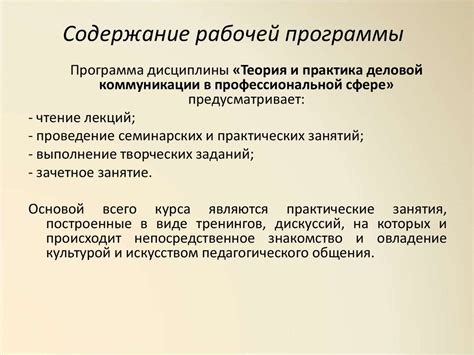 Содержание рабочей программы

Программа дисциплины «Теория и практика деловой коммуникации в профессиональной сфере» предусматривает:

- чтение лекций;
- проведение семинарских и практических занятий;
- выполнение творческих заданий;
- зачетное занятие.

Основой всего курса являются практические занятия, построенные в виде тренингов, дискуссий, на которых и происходит непосредственное знакомство и овладение культурой и искусством педагогического общения.